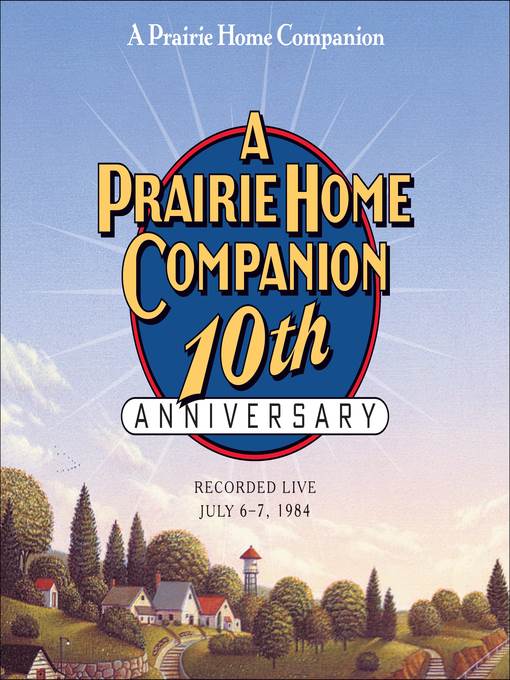 A Prairie Home Companion

A PRAIRIE HOME COMPANION 10th ANNIVERSARY

RECORDED LIVE
JULY 6–7, 1984